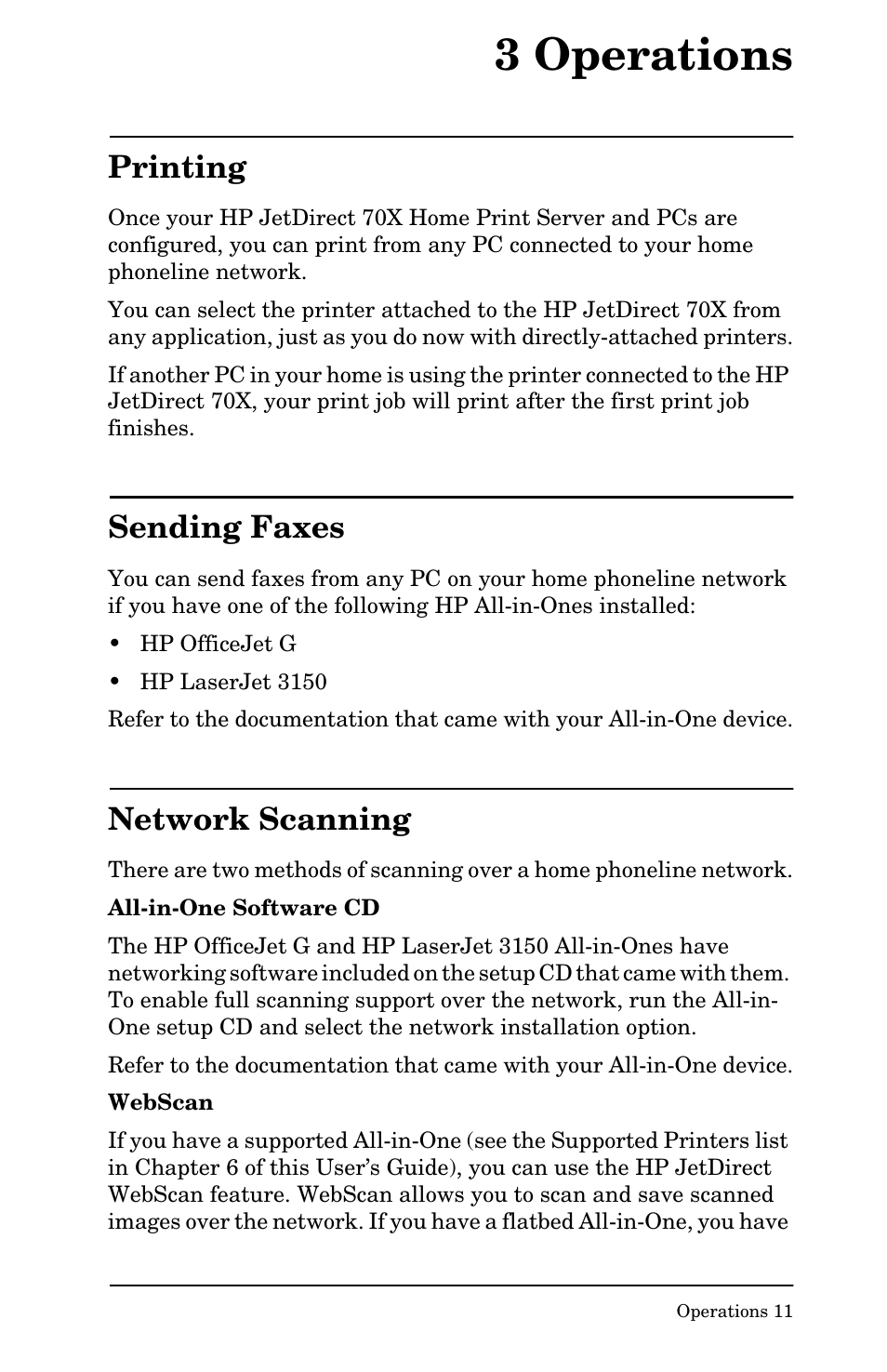 3 Operations

Printing

Once your HP JetDirect 70X Home Print Server and PCs are configured, you can print from any PC connected to your home phoneline network.

You can select the printer attached to the HP JetDirect 70X from any application, just as you do now with directly-attached printers.

If another PC in your home is using the printer connected to the HP JetDirect 70X, your print job will print after the first print job finishes.

Sending Faxes

You can send faxes from any PC on your home phoneline network if you have one of the following HP All-in-Ones installed:

• HP OfficeJet G

• HP LaserJet 3150

Refer to the documentation that came with your All-in-One device.

Network Scanning

There are two methods of scanning over a home phoneline network.

All-in-One Software CD

The HP OfficeJet G and HP LaserJet 3150 All-in-Ones have networking software included on the setup CD that came with them. To enable full scanning support over the network, run the All-in-One setup CD and select the network installation option.

Refer to the documentation that came with your All-in-One device.

WebScan

If you have a supported All-in-One (see the Supported Printers list in Chapter 6 of this User's Guide), you can use the HP JetDirect WebScan feature. WebScan allows you to scan and save scanned images over the network. If you have a flatbed All-in-One, you have

Operations 11